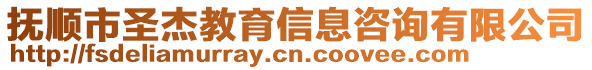 抚顺市圣杰教育信息咨询有限公司
http://fsdeliamurray.cn.coovee.com